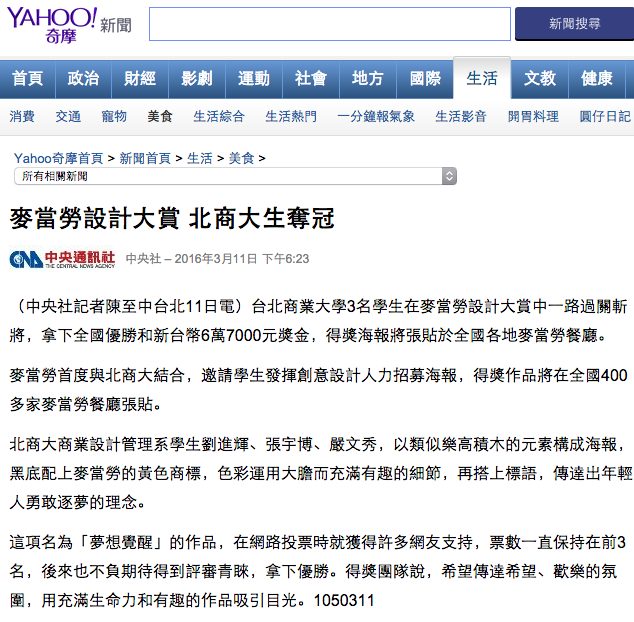 YAHOO! 奇摩 新聞

新聞搜尋

首頁 政治 財經 影劇 運動 社會 地方 國際 生活 文教 健康

消費 交通 寵物 美食 生活綜合 生活熱門 一分鐘報氣象 生活影音 開胃料理 圓仔日記

Yahoo奇摩首頁 > 新聞首頁 > 生活 > 美食 >

所有相關新聞

麥當勞設計大賞 北商大生奪冠

CNA 中央通訊社 THE CENTRAL NEWS AGENCY 中央社 – 2016年3月11日 下午6:23

（中央社記者陳至中台北11日電）台北商業大學3名學生在麥當勞設計大賞中一路過關斬將，拿下全國優勝和新台幣6萬7000元獎金，得獎海報將張貼於全國各地麥當勞餐廳。

麥當勞首度與北商大結合，邀請學生發揮創意設計人力招募海報，得獎作品將在全國400多家麥當勞餐廳張貼。

北商大商業設計管理系學生劉進輝、張宇博、嚴文秀，以類似樂高積木的元素構成海報，黑底配上麥當勞的黃色商標，色彩運用大膽而充滿有趣的細節，再搭上標語，傳達出年輕人勇敢逐夢的理念。

這項名為「夢想覺醒」的作品，在網路投票時就獲得許多網友支持，票數一直保持在前3名，後來也不負期待得到評審青睞，拿下優勝。得獎團隊說，希望傳達希望、歡樂的氛圍，用充滿生命力和有趣的作品吸引目光。1050311